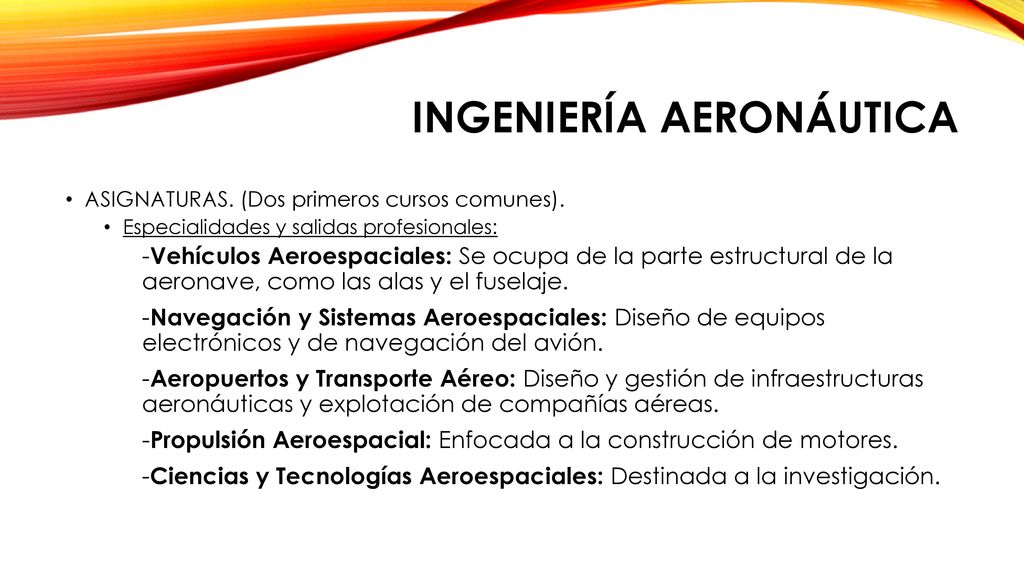 INGENIERÍA AERONÁUTICA

• ASIGNATURAS. (Dos primeros cursos comunes).

• Especialidades y salidas profesionales:

-Vehículos Aeroespaciales: Se ocupa de la parte estructural de la aeronave, como las alas y el fuselaje.

-Navegación y Sistemas Aeroespaciales: Diseño de equipos electrónicos y de navegación del avión.

-Aeropuertos y Transporte Aéreo: Diseño y gestión de infraestructuras aeronáuticas y explotación de compañías aéreas.

-Propulsión Aeroespacial: Enfocada a la construcción de motores.

-Ciencias y Tecnologías Aeroespaciales: Destinada a la investigación.